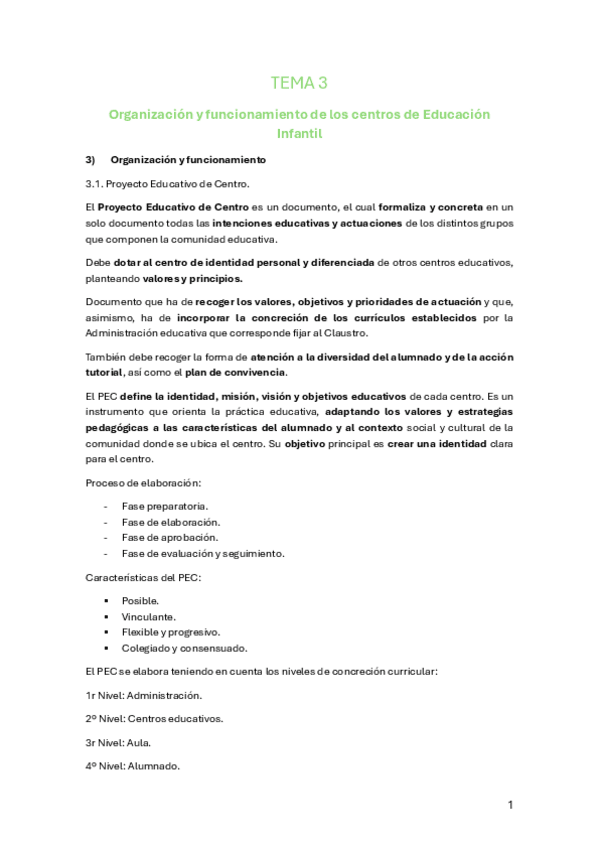 TEMA 3

Organización y funcionamiento de los centros de Educación Infantil

3) Organización y funcionamiento

3.1. Proyecto Educativo de Centro.

El Proyecto Educativo de Centro es un documento, el cual formaliza y concreta en un solo documento todas las intenciones educativas y actuaciones de los distintos grupos que componen la comunidad educativa.

Debe dotar al centro de identidad personal y diferenciada de otros centros educativos, planteando valores y principios.

Documento que ha de recoger los valores, objetivos y prioridades de actuación y que, asimismo, ha de incorporar la concreción de los currículos establecidos por la Administración educativa que corresponde fijar al Claustro.

También debe recoger la forma de atención a la diversidad del alumnado y de la acción tutorial, así como el plan de convivencia.

El PEC define la identidad, misión, visión y objetivos educativos de cada centro. Es un instrumento que orienta la práctica educativa, adaptando los valores y estrategias pedagógicas a las características del alumnado y al contexto social y cultural de la comunidad donde se ubica el centro. Su objetivo principal es crear una identidad clara para el centro.

Proceso de elaboración:

- Fase preparatoria.
- Fase de elaboración.
- Fase de aprobación.
- Fase de evaluación y seguimiento.

Características del PEC:

▪ Posible.
▪ Vinculante.
▪ Flexible y progresivo.
▪ Colegiado y consensuado.

El PEC se elabora teniendo en cuenta los niveles de concreción curricular:

1r Nivel: Administración.

2º Nivel: Centros educativos.

3r Nivel: Aula.

4º Nivel: Alumnado.

1